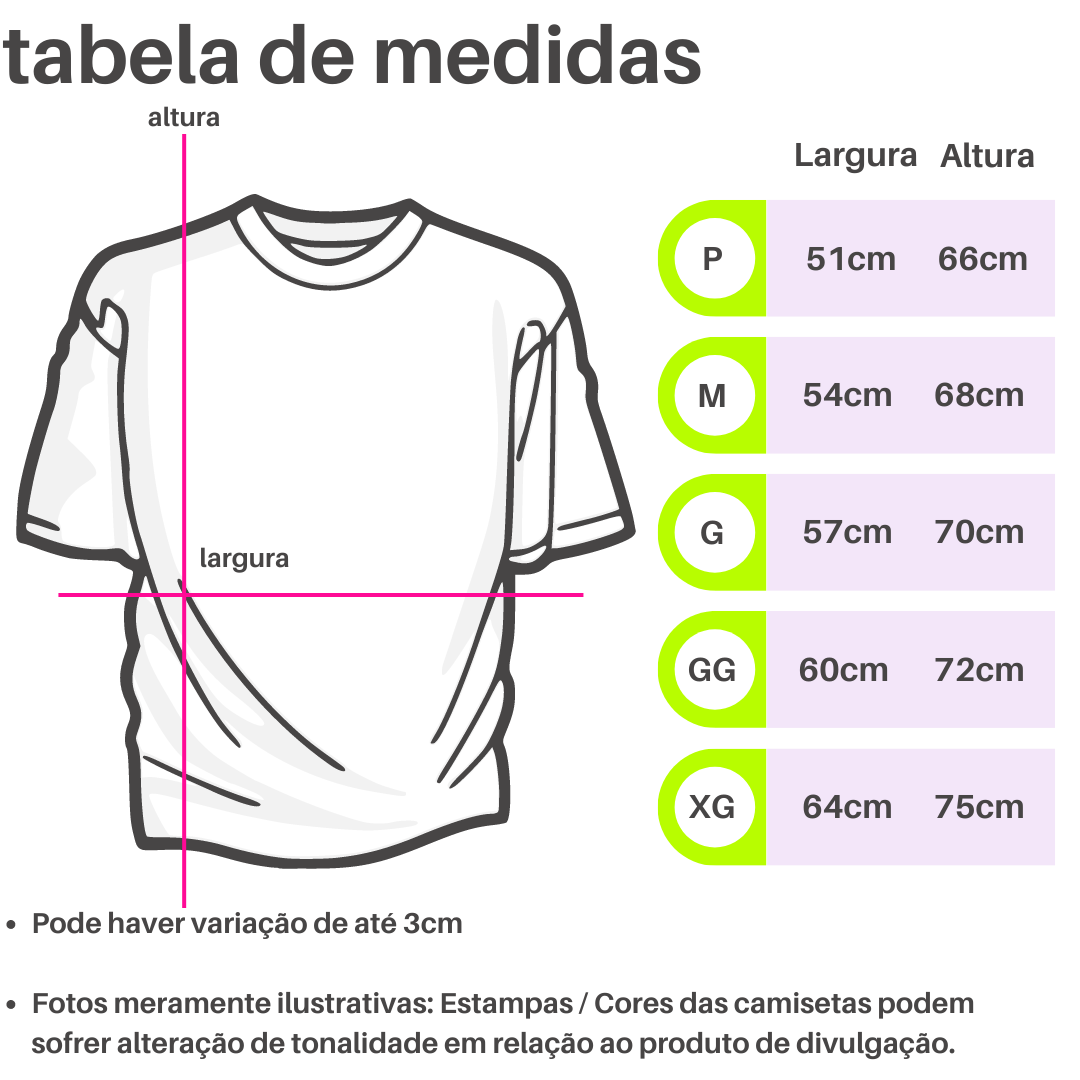 tabela de medidas

altura

largura

| | Largura | Altura |
|---|---|---|
| P | 51cm | 66cm |
| M | 54cm | 68cm |
| G | 57cm | 70cm |
| GG | 60cm | 72cm |
| XG | 64cm | 75cm |

• Pode haver variação de até 3cm

• Fotos meramente ilustrativas: Estampas / Cores das camisetas podem sofrer alteração de tonalidade em relação ao produto de divulgação.